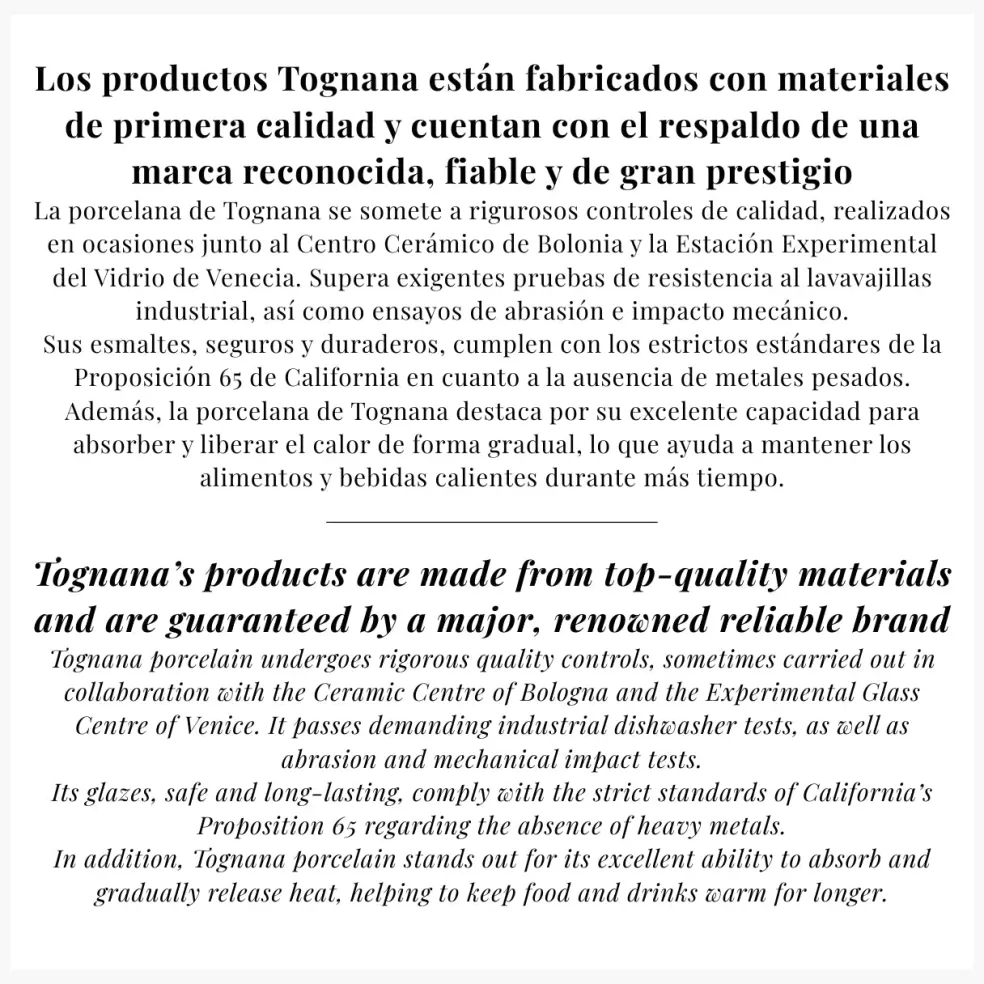 Los productos Tognana están fabricados con materiales de primera calidad y cuentan con el respaldo de una marca reconocida, fiable y de gran prestigio

La porcelana de Tognana se somete a rigurosos controles de calidad, realizados en ocasiones junto al Centro Cerámico de Bolonia y la Estación Experimental del Vidrio de Venecia. Supera exigentes pruebas de resistencia al lavavajillas industrial, así como ensayos de abrasión e impacto mecánico.
Sus esmaltes, seguros y duraderos, cumplen con los estrictos estándares de la Proposición 65 de California en cuanto a la ausencia de metales pesados.
Además, la porcelana de Tognana destaca por su excelente capacidad para absorber y liberar el calor de forma gradual, lo que ayuda a mantener los alimentos y bebidas calientes durante más tiempo.

Tognana's products are made from top-quality materials and are guaranteed by a major, renowned reliable brand

Tognana porcelain undergoes rigorous quality controls, sometimes carried out in collaboration with the Ceramic Centre of Bologna and the Experimental Glass Centre of Venice. It passes demanding industrial dishwasher tests, as well as abrasion and mechanical impact tests.
Its glazes, safe and long-lasting, comply with the strict standards of California's Proposition 65 regarding the absence of heavy metals.
In addition, Tognana porcelain stands out for its excellent ability to absorb and gradually release heat, helping to keep food and drinks warm for longer.